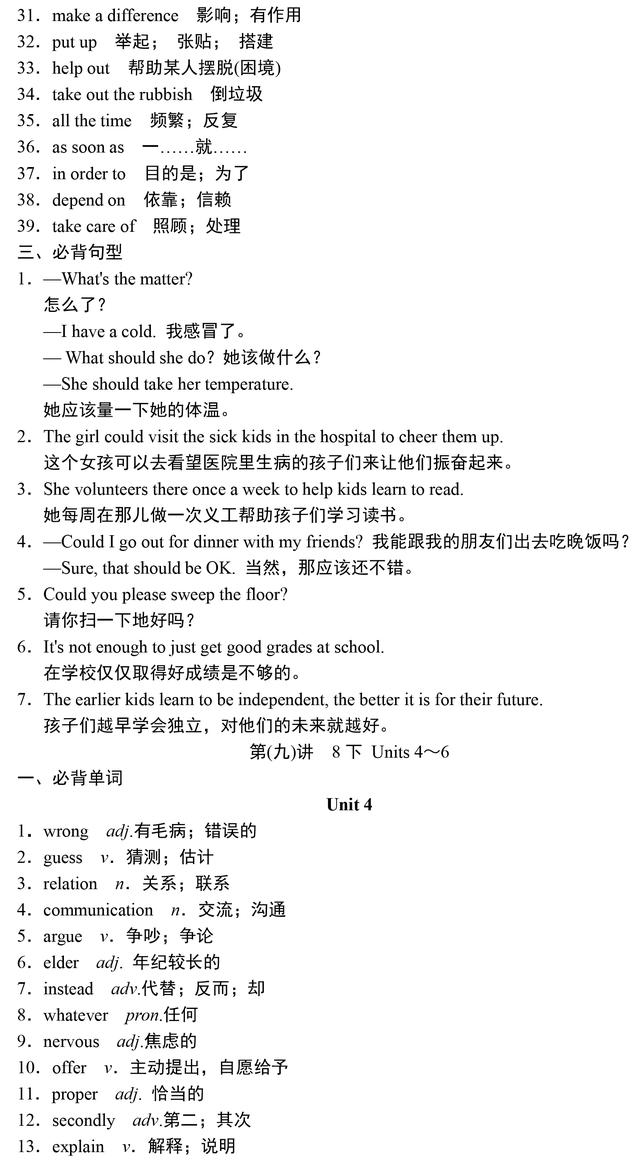 31．make a difference　影响；有作用
32．put up　举起；　张贴；　搭建
33．help out　帮助某人摆脱(困境)
34．take out the rubbish　倒垃圾
35．all the time　频繁；反复
36．as soon as　一……就……
37．in order to　目的是；为了
38．depend on　依靠；信赖
39．take care of　照顾；处理
三、必背句型
1．—What's the matter?
怎么了？
—I have a cold. 我感冒了。
— What should she do? 她该做什么？
—She should take her temperature.
她应该量一下她的体温。
2．The girl could visit the sick kids in the hospital to cheer them up.
这个女孩可以去看望医院里生病的孩子们来让他们振奋起来。
3．She volunteers there once a week to help kids learn to read.
她每周在那儿做一次义工帮助孩子们学习读书。
4．—Could I go out for dinner with my friends? 我能跟我的朋友们出去吃晚饭吗？
—Sure, that should be OK. 当然，那应该还不错。
5．Could you please sweep the floor?
请你扫一下地好吗？
6．It's not enough to just get good grades at school.
在学校仅仅取得好成绩是不够的。
7．The earlier kids learn to be independent, the better it is for their future.
孩子们越早学会独立，对他们的未来就越好。
第(九)讲　8 下 Units 4～6
一、必背单词
Unit 4
1．wrong　adj.有毛病；错误的
2．guess　v．猜测；估计
3．relation　n．关系；联系
4．communication　n．交流；沟通
5．argue　v．争吵；争论
6．elder　adj. 年纪较长的
7．instead　adv.代替；反而；却
8．whatever　pron.任何
9．nervous　adj.焦虑的
10．offer　v．主动提出，自愿给予
11．proper　adj. 恰当的
12．secondly　adv.第二；其次
13．explain　v．解释；说明